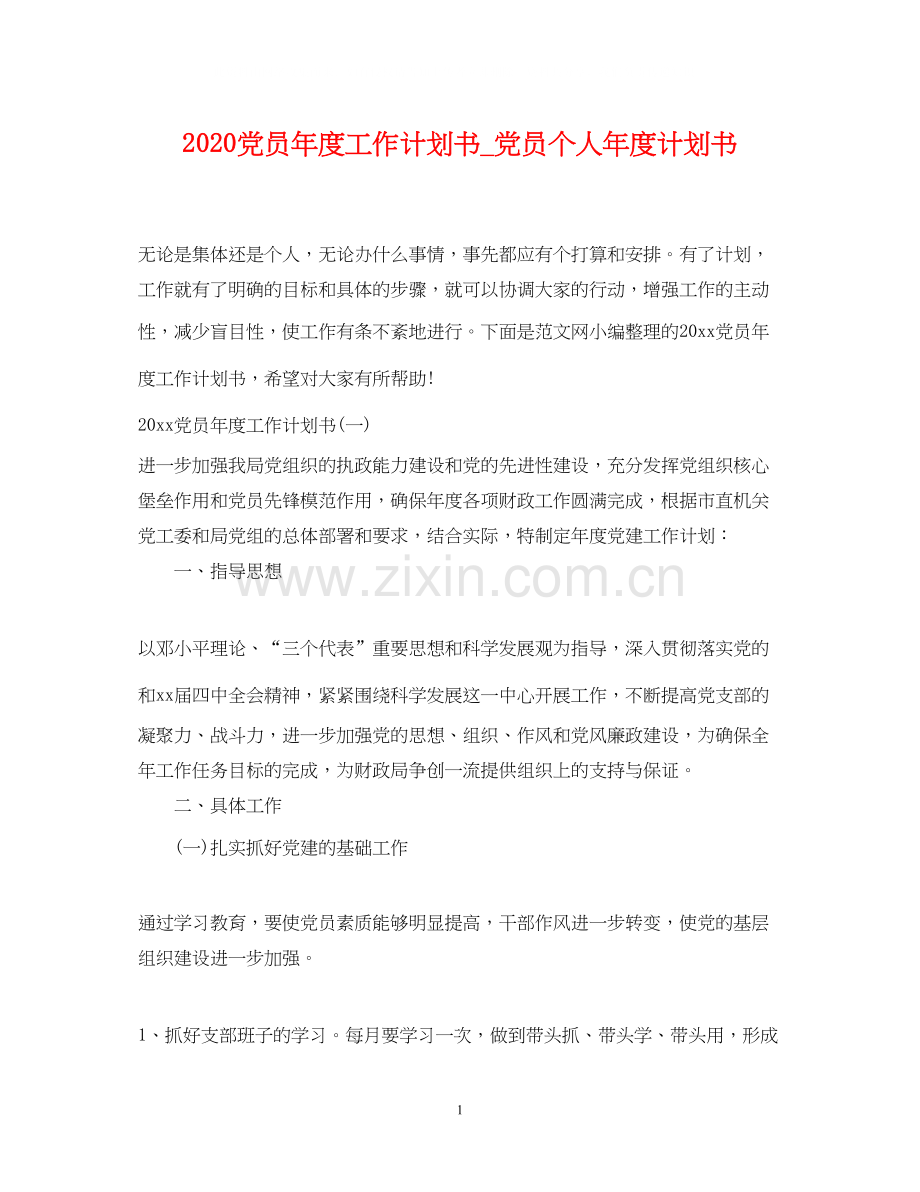 2020党员年度工作计划书_党员个人年度计划书

无论是集体还是个人，无论办什么事情，事先都应有个打算和安排。有了计划，工作就有了明确的目标和具体的步骤，就可以协调大家的行动，增强工作的主动性，减少盲目性，使工作有条不紊地进行。下面是范文网小编整理的20xx党员年度工作计划书，希望对大家有所帮助!

20xx党员年度工作计划书(一)

进一步加强我局党组织的执政能力建设和党的先进性建设，充分发挥党组织核心堡垒作用和党员先锋模范作用，确保年度各项财政工作圆满完成，根据市直机关党工委和局党组的总体部署和要求，结合实际，特制定年度党建工作计划：

一、指导思想

www.zixin.com.cn

以邓小平理论、“三个代表”重要思想和科学发展观为指导，深入贯彻落实党的和xx届四中全会精神，紧紧围绕科学发展这一中心开展工作，不断提高党支部的凝聚力、战斗力，进一步加强党的思想、组织、作风和党风廉政建设，为确保全年工作任务目标的完成，为财政局争创一流提供组织上的支持与保证。

二、具体工作

(一)扎实抓好党建的基础工作

通过学习教育，要使党员素质能够明显提高，干部作风进一步转变，使党的基层组织建设进一步加强。

1、抓好支部班子的学习。每月要学习一次，做到带头抓、带头学、带头用，形成

1